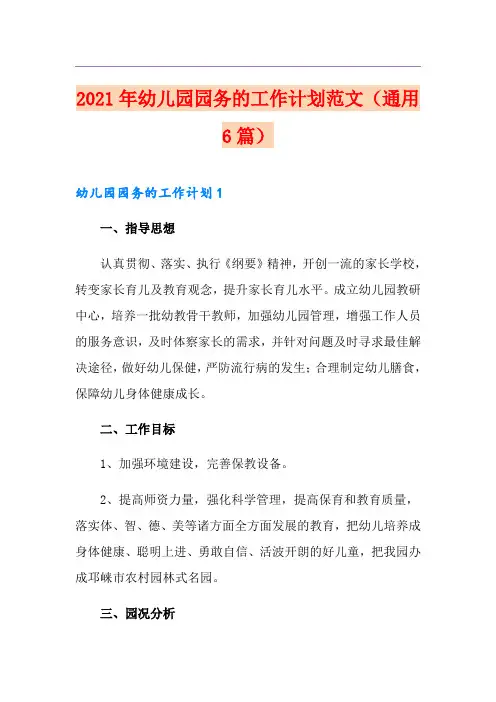 2021年幼儿园园务的工作计划范文（通用6篇）

幼儿园园务的工作计划1

一、指导思想

认真贯彻、落实、执行《纲要》精神，开创一流的家长学校，转变家长育儿及教育观念，提升家长育儿水平。成立幼儿园教研中心，培养一批幼教骨干教师，加强幼儿园管理，增强工作人员的服务意识，及时体察家长的需求，并针对问题及时寻求最佳解决途径，做好幼儿保健，严防流行病的发生；合理制定幼儿膳食，保障幼儿身体健康成长。

二、工作目标

1、加强环境建设，完善保教设备。

2、提高师资力量，强化科学管理，提高保育和教育质量，落实体、智、德、美等诸方面全方面发展的教育，把幼儿培养成身体健康、聪明上进、勇敢自信、活波开朗的好儿童，把我园办成邛崃市农村园林式名园。

三、园况分析